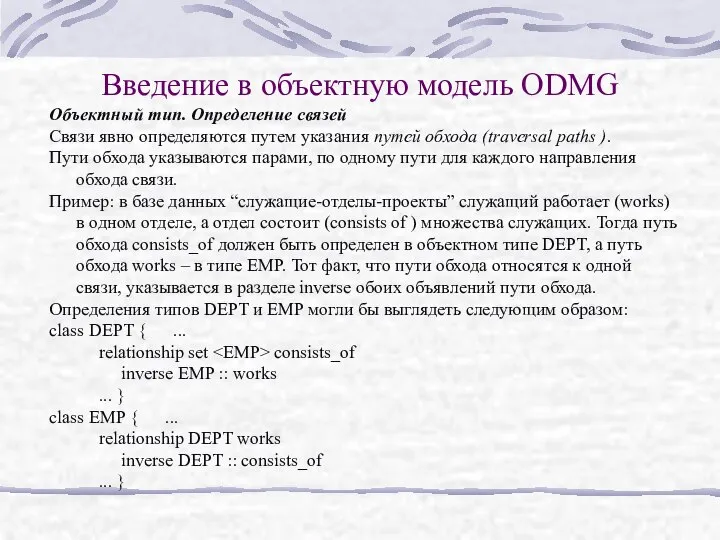 Введение в объектную модель ODMG

Объектный тип. Определение связей

Связи явно определяются путем указания путей обхода (traversal paths ).

Пути обхода указываются парами, по одному пути для каждого направления обхода связи.

Пример: в базе данных “служащие-отделы-проекты” служащий работает (works) в одном отделе, а отдел состоит (consists of ) множества служащих. Тогда путь обхода consists_of должен быть определен в объектном типе DEPT, а путь обхода works – в типе EMP. Тот факт, что пути обхода относятся к одной связи, указывается в разделе inverse обоих объявлений пути обхода.

Определения типов DEPT и EMP могли бы выглядеть следующим образом:

class DEPT { ...
relationship set <EMP> consists_of
inverse EMP :: works
... }
class EMP { ...
relationship DEPT works
inverse DEPT :: consists_of
... }